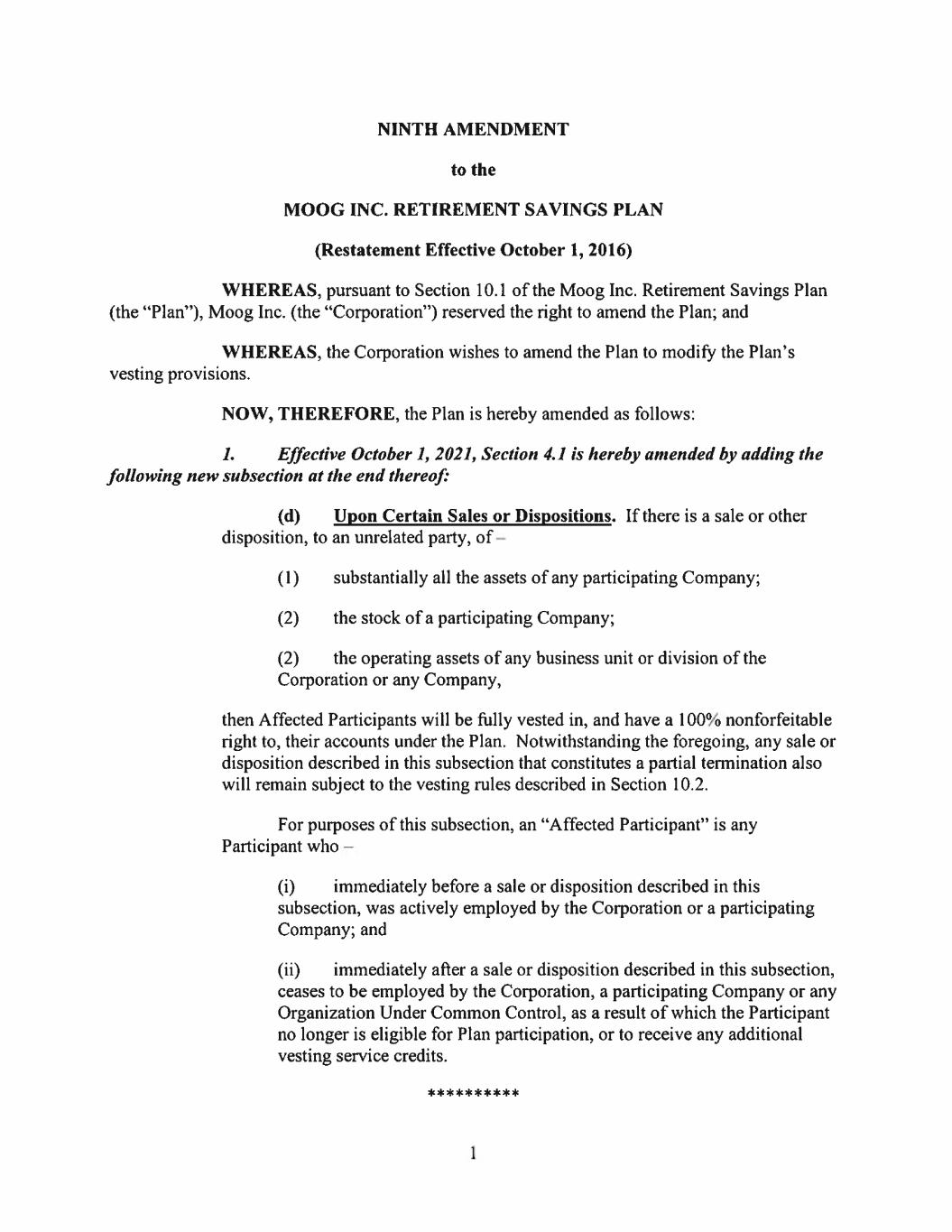 NINTH AMENDMENT

to the

MOOG INC. RETIREMENT SAVINGS PLAN

(Restatement Effective October 1, 2016)

WHEREAS, pursuant to Section 10.1 of the Moog Inc. Retirement Savings Plan (the "Plan"), Moog Inc. (the "Corporation") reserved the right to amend the Plan; and

WHEREAS, the Corporation wishes to amend the Plan to modify the Plan's vesting provisions.

NOW, THEREFORE, the Plan is hereby amended as follows:

1. Effective October 1, 2021, Section 4.1 is hereby amended by adding the following new subsection at the end thereof:

(d) Upon Certain Sales or Dispositions. If there is a sale or other disposition, to an unrelated party, of –

(1) substantially all the assets of any participating Company;

(2) the stock of a participating Company;

(2) the operating assets of any business unit or division of the Corporation or any Company,

then Affected Participants will be fully vested in, and have a 100% nonforfeitable right to, their accounts under the Plan. Notwithstanding the foregoing, any sale or disposition described in this subsection that constitutes a partial termination also will remain subject to the vesting rules described in Section 10.2.

For purposes of this subsection, an "Affected Participant" is any Participant who –

(i) immediately before a sale or disposition described in this subsection, was actively employed by the Corporation or a participating Company; and

(ii) immediately after a sale or disposition described in this subsection, ceases to be employed by the Corporation, a participating Company or any Organization Under Common Control, as a result of which the Participant no longer is eligible for Plan participation, or to receive any additional vesting service credits.

**********

1